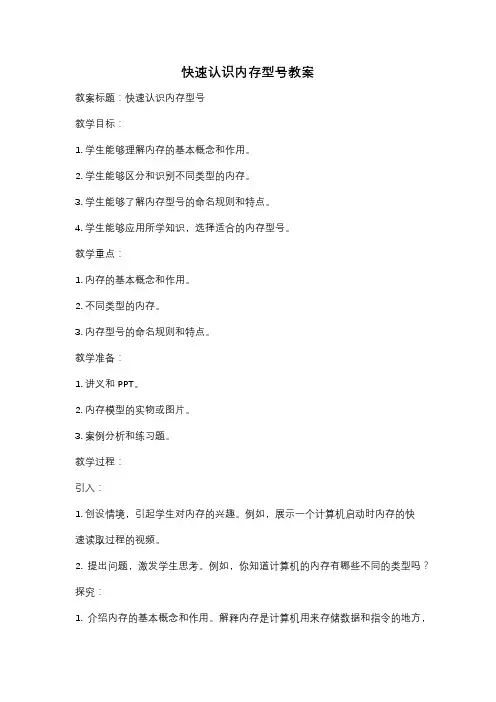 快速认识内存型号教案

教案标题：快速认识内存型号

教学目标：

1. 学生能够理解内存的基本概念和作用。

2. 学生能够区分和识别不同类型的内存。

3. 学生能够了解内存型号的命名规则和特点。

4. 学生能够应用所学知识，选择适合的内存型号。

教学重点：

1. 内存的基本概念和作用。

2. 不同类型的内存。

3. 内存型号的命名规则和特点。

教学准备：

1. 讲义和 PPT。

2. 内存模型的实物或图片。

3. 案例分析和练习题。

教学过程：

引入：

1. 创设情境，引起学生对内存的兴趣。例如，展示一个计算机启动时内存的快速读取过程的视频。

2. 提出问题，激发学生思考。例如，你知道计算机的内存有哪些不同的类型吗？

探究：

1. 介绍内存的基本概念和作用。解释内存是计算机用来存储数据和指令的地方，